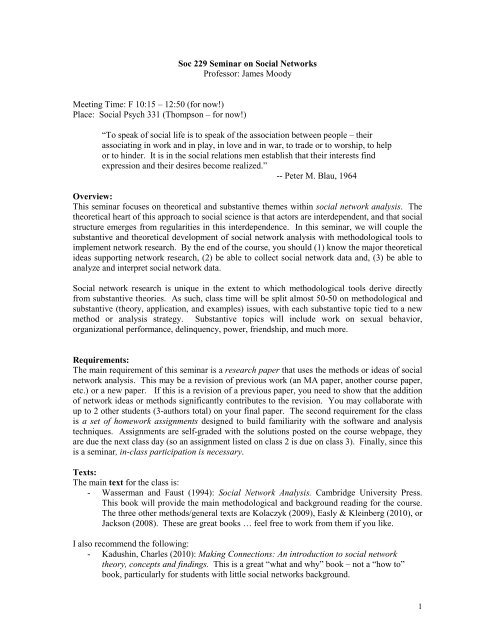 Soc 229 Seminar on Social Networks
Professor: James Moody

Meeting Time: F 10:15 – 12:50 (for now!)
Place: Social Psych 331 (Thompson – for now!)

"To speak of social life is to speak of the association between people – their associating in work and in play, in love and in war, to trade or to worship, to help or to hinder. It is in the social relations men establish that their interests find expression and their desires become realized."
-- Peter M. Blau, 1964

Overview:
This seminar focuses on theoretical and substantive themes within social network analysis. The theoretical heart of this approach to social science is that actors are interdependent, and that social structure emerges from regularities in this interdependence. In this seminar, we will couple the substantive and theoretical development of social network analysis with methodological tools to implement network research. By the end of the course, you should (1) know the major theoretical ideas supporting network research, (2) be able to collect social network data and, (3) be able to analyze and interpret social network data.

Social network research is unique in the extent to which methodological tools derive directly from substantive theories. As such, class time will be split almost 50-50 on methodological and substantive (theory, application, and examples) issues, with each substantive topic tied to a new method or analysis strategy. Substantive topics will include work on sexual behavior, organizational performance, delinquency, power, friendship, and much more.

Requirements:
The main requirement of this seminar is a research paper that uses the methods or ideas of social network analysis. This may be a revision of previous work (an MA paper, another course paper, etc.) or a new paper. If this is a revision of a previous paper, you need to show that the addition of network ideas or methods significantly contributes to the revision. You may collaborate with up to 2 other students (3-authors total) on your final paper. The second requirement for the class is a set of homework assignments designed to build familiarity with the software and analysis techniques. Assignments are self-graded with the solutions posted on the course webpage, they are due the next class day (so an assignment listed on class 2 is due on class 3). Finally, since this is a seminar, in-class participation is necessary.

Texts:
The main text for the class is:
- Wasserman and Faust (1994): Social Network Analysis. Cambridge University Press. This book will provide the main methodological and background reading for the course. The three other methods/general texts are Kolaczyk (2009), Easly & Kleinberg (2010), or Jackson (2008). These are great books … feel free to work from them if you like.

I also recommend the following:
- Kadushin, Charles (2010): Making Connections: An introduction to social network theory, concepts and findings. This is a great "what and why" book – not a "how to" book, particularly for students with little social networks background.

1